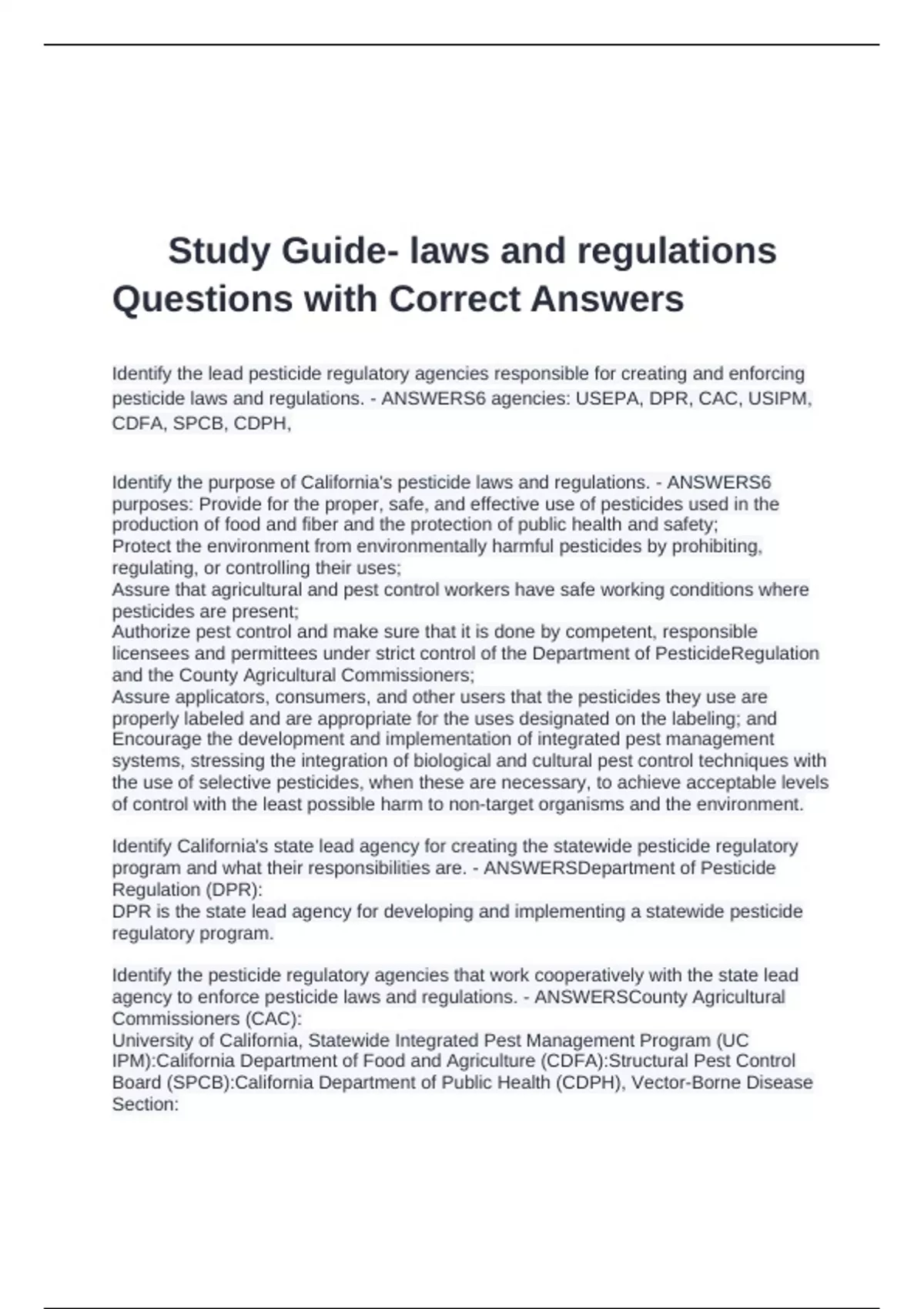 Study Guide- laws and regulations Questions with Correct Answers

Identify the lead pesticide regulatory agencies responsible for creating and enforcing pesticide laws and regulations. - ANSWERS6 agencies: USEPA, DPR, CAC, USIPM, CDFA, SPCB, CDPH,

Identify the purpose of California's pesticide laws and regulations. - ANSWERS6 purposes: Provide for the proper, safe, and effective use of pesticides used in the production of food and fiber and the protection of public health and safety;
Protect the environment from environmentally harmful pesticides by prohibiting, regulating, or controlling their uses;
Assure that agricultural and pest control workers have safe working conditions where pesticides are present;
Authorize pest control and make sure that it is done by competent, responsible licensees and permittees under strict control of the Department of PesticideRegulation and the County Agricultural Commissioners;
Assure applicators, consumers, and other users that the pesticides they use are properly labeled and are appropriate for the uses designated on the labeling; and
Encourage the development and implementation of integrated pest management systems, stressing the integration of biological and cultural pest control techniques with the use of selective pesticides, when these are necessary, to achieve acceptable levels of control with the least possible harm to non-target organisms and the environment.

Identify California's state lead agency for creating the statewide pesticide regulatory program and what their responsibilities are. - ANSWERSDepartment of Pesticide Regulation (DPR):
DPR is the state lead agency for developing and implementing a statewide pesticide regulatory program.

Identify the pesticide regulatory agencies that work cooperatively with the state lead agency to enforce pesticide laws and regulations. - ANSWERSCounty Agricultural Commissioners (CAC):
University of California, Statewide Integrated Pest Management Program (UC IPM):California Department of Food and Agriculture (CDFA):Structural Pest Control Board (SPCB):California Department of Public Health (CDPH), Vector-Borne Disease Section: